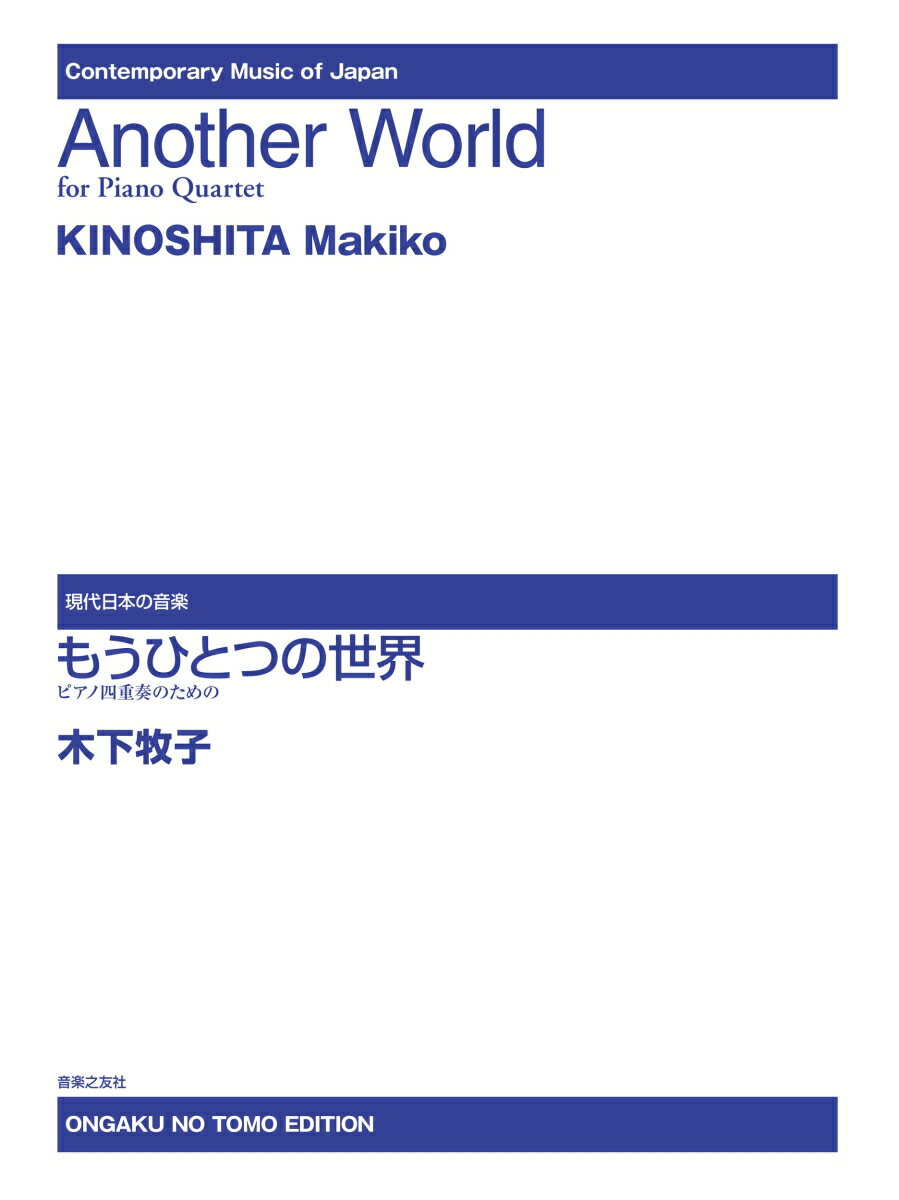 Contemporary Music of Japan

Another World
for Piano Quartet

KINOSHITA Makiko

現代日本の音楽

もうひとつの世界
ピアノ四重奏のための

木下牧子

音楽之友社

ONGAKU NO TOMO EDITION